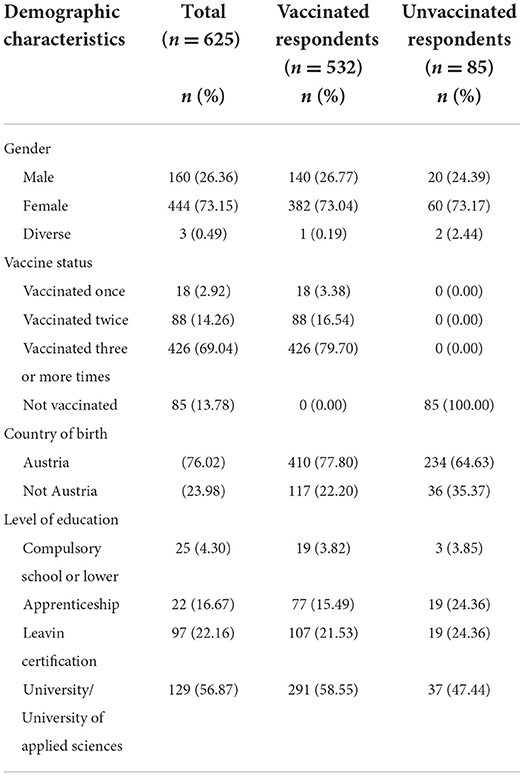 | Demographic characteristics | Total ($n = 625$) $n$ (%) | Vaccinated respondents ($n = 532$) $n$ (%) | Unvaccinated respondents ($n = 85$) $n$ (%) |
|---|---|---|---|
| Gender | | | |
| Male | 160 (26.36) | 140 (26.77) | 20 (24.39) |
| Female | 444 (73.15) | 382 (73.04) | 60 (73.17) |
| Diverse | 3 (0.49) | 1 (0.19) | 2 (2.44) |
| Vaccine status | | | |
| Vaccinated once | 18 (2.92) | 18 (3.38) | 0 (0.00) |
| Vaccinated twice | 88 (14.26) | 88 (16.54) | 0 (0.00) |
| Vaccinated three or more times | 426 (69.04) | 426 (79.70) | 0 (0.00) |
| Not vaccinated | 85 (13.78) | 0 (0.00) | 85 (100.00) |
| Country of birth | | | |
| Austria | (76.02) | 410 (77.80) | 234 (64.63) |
| Not Austria | (23.98) | 117 (22.20) | 36 (35.37) |
| Level of education | | | |
| Compulsory school or lower | 25 (4.30) | 19 (3.82) | 3 (3.85) |
| Apprenticeship | 22 (16.67) | 77 (15.49) | 19 (24.36) |
| Leavin certification | 97 (22.16) | 107 (21.53) | 19 (24.36) |
| University/ University of applied sciences | 129 (56.87) | 291 (58.55) | 37 (47.44) |